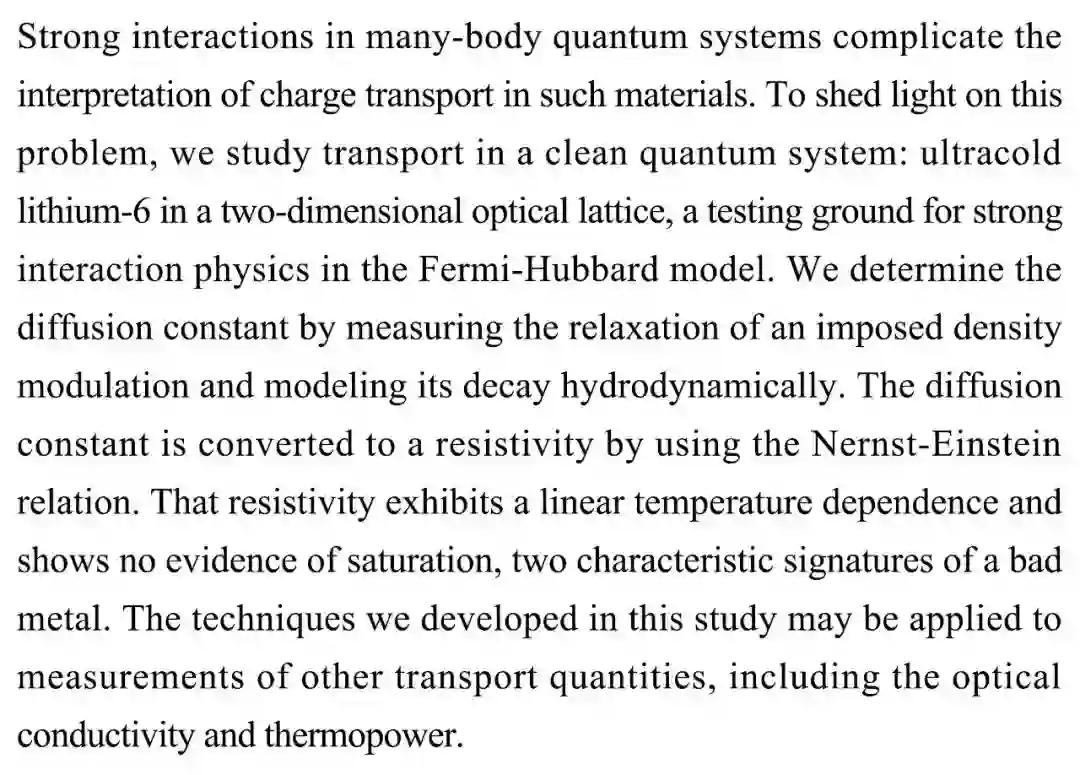 Strong interactions in many-body quantum systems complicate the interpretation of charge transport in such materials. To shed light on this problem, we study transport in a clean quantum system: ultracold lithium-6 in a two-dimensional optical lattice, a testing ground for strong interaction physics in the Fermi-Hubbard model. We determine the diffusion constant by measuring the relaxation of an imposed density modulation and modeling its decay hydrodynamically. The diffusion constant is converted to a resistivity by using the Nernst-Einstein relation. That resistivity exhibits a linear temperature dependence and shows no evidence of saturation, two characteristic signatures of a bad metal. The techniques we developed in this study may be applied to measurements of other transport quantities, including the optical conductivity and thermopower.